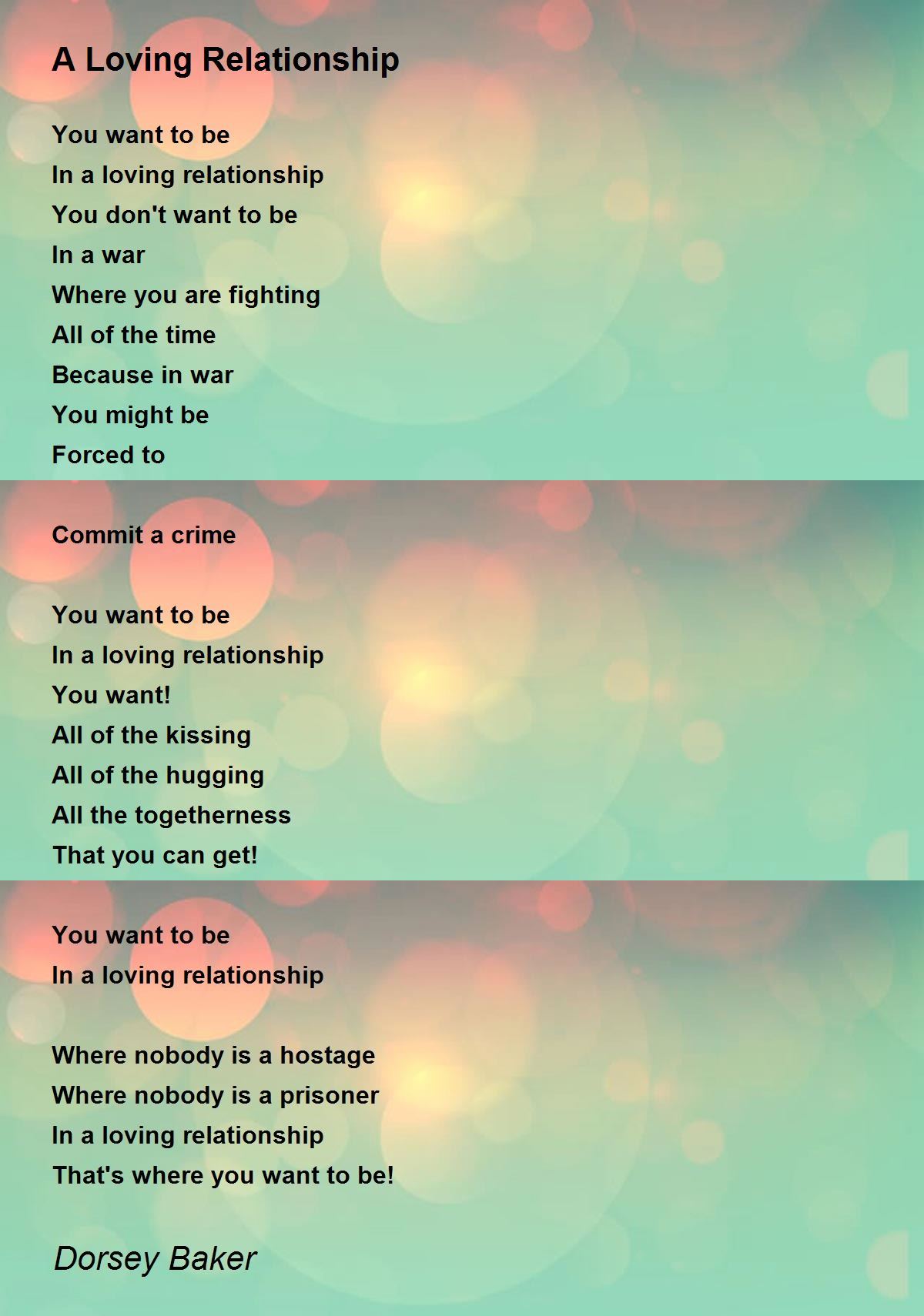 A Loving Relationship

You want to be
In a loving relationship
You don't want to be
In a war
Where you are fighting
All of the time
Because in war
You might be
Forced to

Commit a crime

You want to be
In a loving relationship
You want!
All of the kissing
All of the hugging
All the togetherness
That you can get!

You want to be
In a loving relationship

Where nobody is a hostage
Where nobody is a prisoner
In a loving relationship
That's where you want to be!

Dorsey Baker